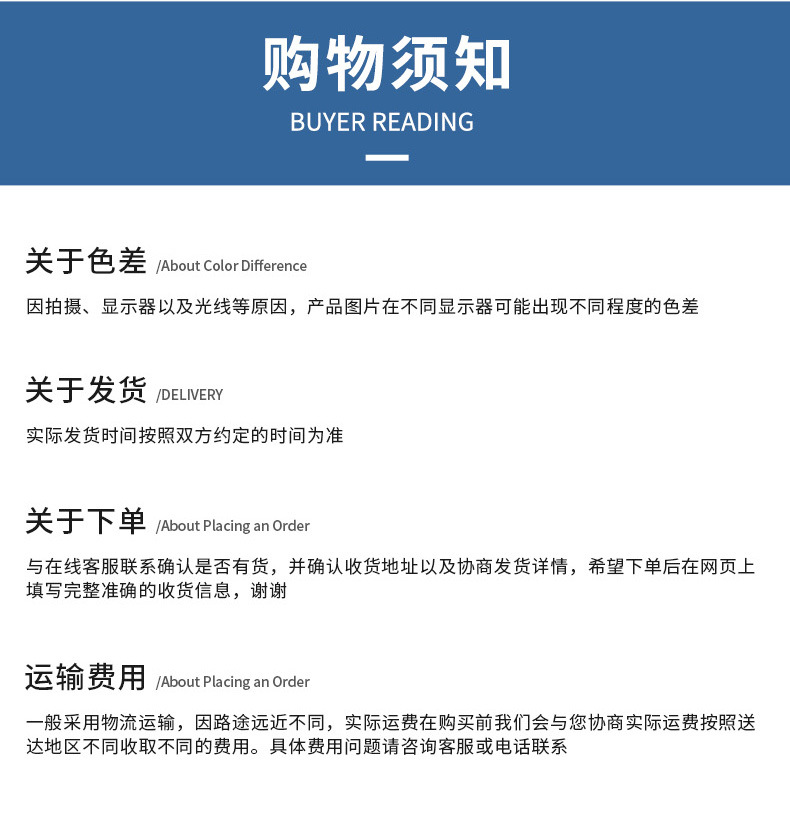 购物须知

BUYER READING

关于色差 /About Color Difference

因拍摄、显示器以及光线等原因，产品图片在不同显示器可能出现不同程度的色差

关于发货 /DELIVERY

实际发货时间按照双方约定的时间为准

关于下单 /About Placing an Order

与在线客服联系确认是否有货，并确认收货地址以及协商发货详情，希望下单后在网页上填写完整准确的收货信息，谢谢

运输费用 /About Placing an Order

一般采用物流运输，因路途远近不同，实际运费在购买前我们会与您协商实际运费按照送达地区不同收取不同的费用。具体费用问题请咨询客服或电话联系